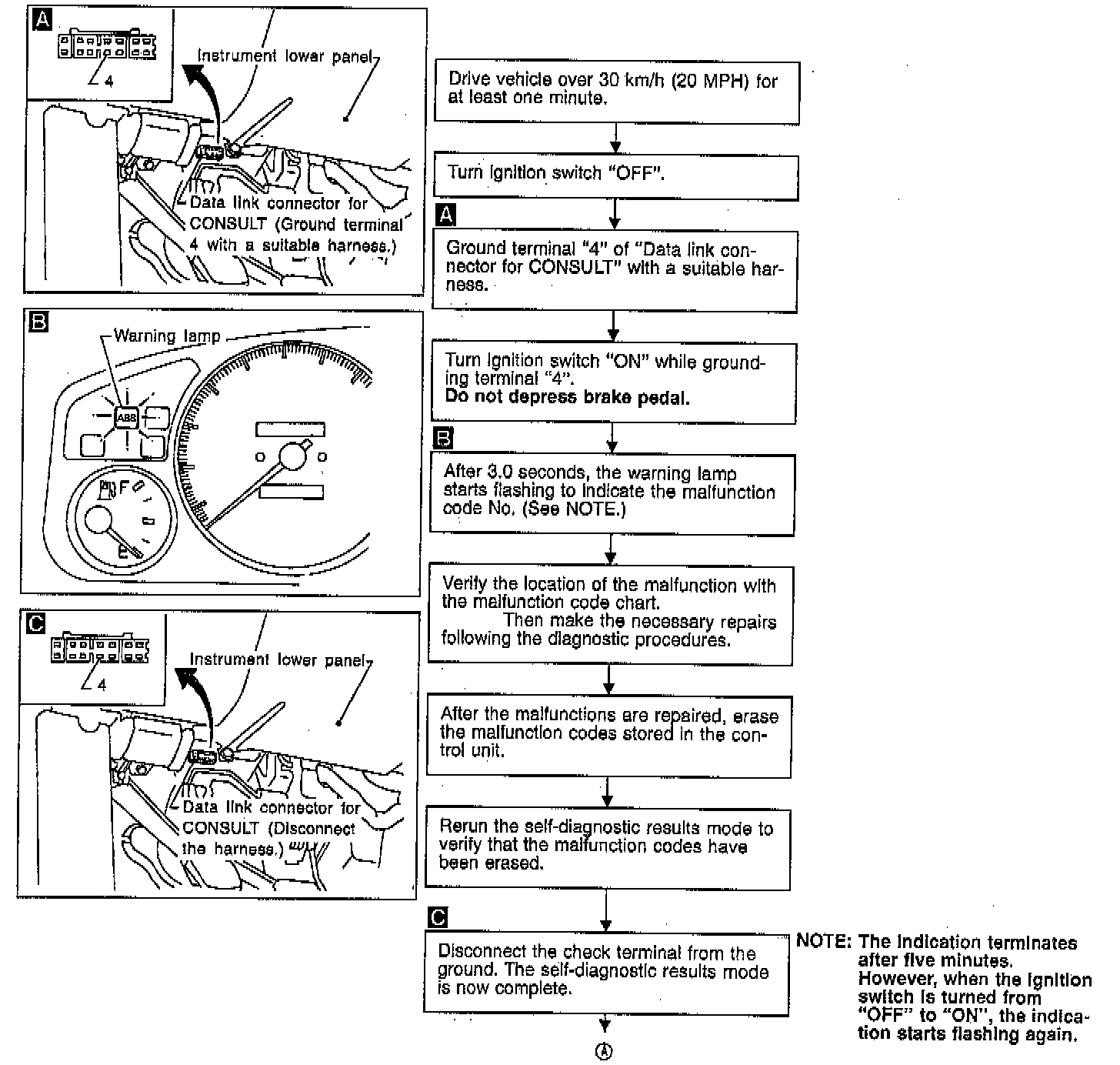 A

4

Instrument lower panel

Data link connector for CONSULT (Ground terminal 4 with a suitable harness.)

B

Warning lamp

ABS

F

E

C

4

Instrument lower panel

Data link connector for CONSULT (Disconnect the harness.)

Drive vehicle over 30 km/h (20 MPH) for at least one minute.

Turn ignition switch "OFF".

A

Ground terminal "4" of "Data link connector for CONSULT" with a suitable harness.

Turn ignition switch "ON" while grounding terminal "4".
Do not depress brake pedal.

B

After 3.0 seconds, the warning lamp starts flashing to indicate the malfunction code No. (See NOTE.)

Verify the location of the malfunction with the malfunction code chart.
Then make the necessary repairs following the diagnostic procedures.

After the malfunctions are repaired, erase the malfunction codes stored in the control unit.

Rerun the self-diagnostic results mode to verify that the malfunction codes have been erased.

C

Disconnect the check terminal from the ground. The self-diagnostic results mode is now complete.

A

NOTE: The indication terminates after five minutes.
However, when the ignition switch is turned from "OFF" to "ON", the indication starts flashing again.